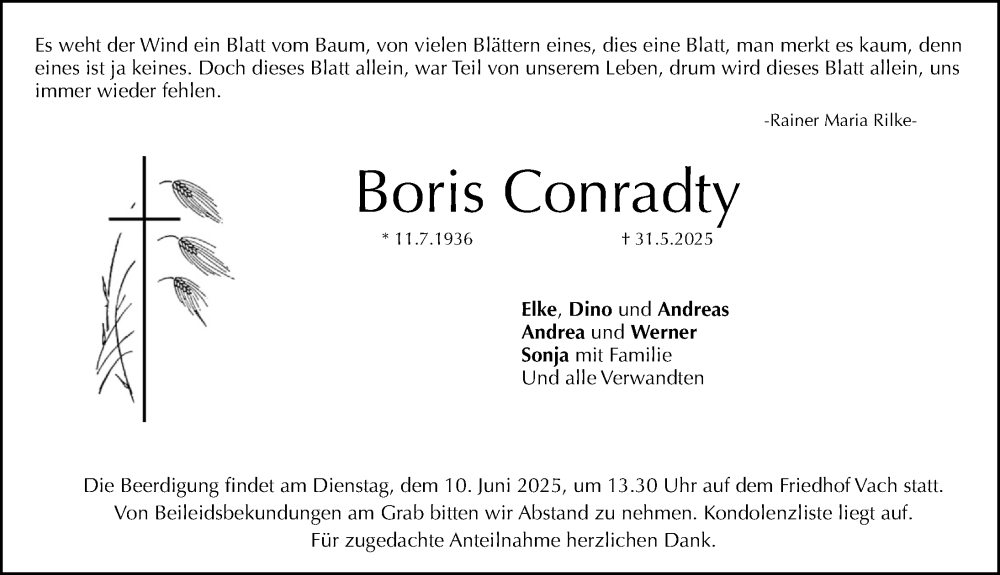 Es weht der Wind ein Blatt vom Baum, von vielen Blättern eines, dies eine Blatt, man merkt es kaum, denn eines ist ja keines. Doch dieses Blatt allein, war Teil von unserem Leben, drum wird dieses Blatt allein, uns immer wieder fehlen.

-Rainer Maria Rilke-

Boris Conradty

* 11.7.1936 † 31.5.2025

Elke, Dino und Andreas
Andrea und Werner
Sonja mit Familie
Und alle Verwandten

Die Beerdigung findet am Dienstag, dem 10. Juni 2025, um 13.30 Uhr auf dem Friedhof Vach statt.
Von Beileidsbekundungen am Grab bitten wir Abstand zu nehmen. Kondolenzliste liegt auf.
Für zugedachte Anteilnahme herzlichen Dank.